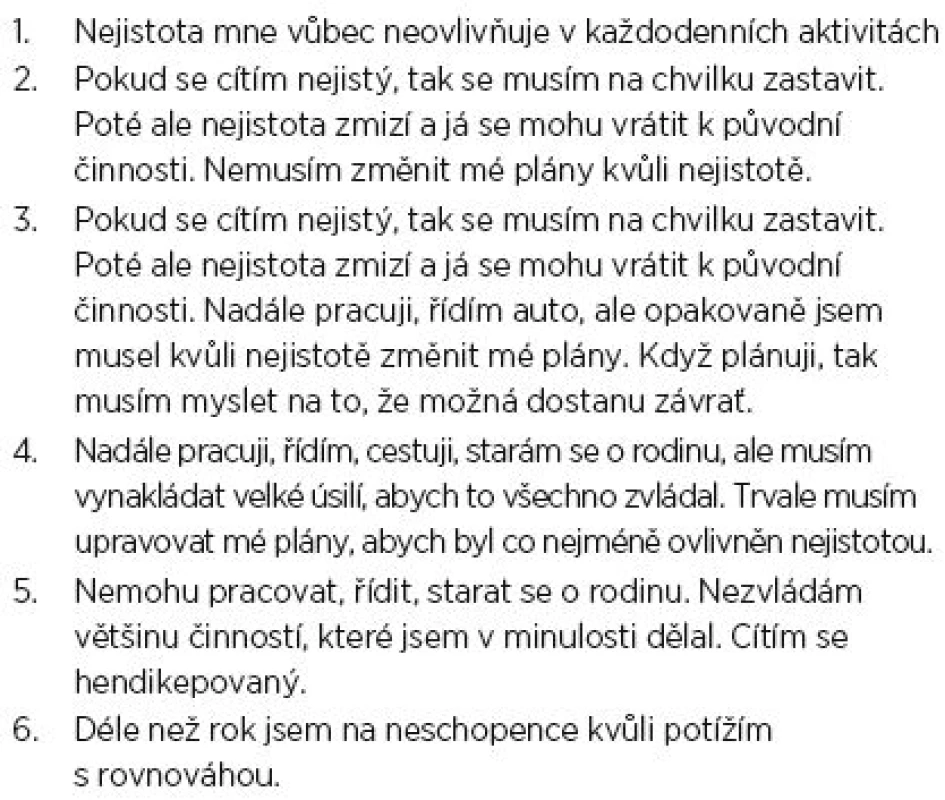 1. Nejistota mne vůbec neovlivňuje v každodenních aktivitách
2. Pokud se cítím nejistý, tak se musím na chvilku zastavit. Poté ale nejistota zmizí a já se mohu vrátit k původní činnosti. Nemusím změnit mé plány kvůli nejistotě.
3. Pokud se cítím nejistý, tak se musím na chvilku zastavit. Poté ale nejistota zmizí a já se mohu vrátit k původní činnosti. Nadále pracuji, řídím auto, ale opakovaně jsem musel kvůli nejistotě změnit mé plány. Když plánuji, tak musím myslet na to, že možná dostanu závrať.
4. Nadále pracuji, řídím, cestuji, starám se o rodinu, ale musím vynakládat velké úsilí, abych to všechno zvládal. Trvale musím upravovat mé plány, abych byl co nejméně ovlivněn nejistotou.
5. Nemohu pracovat, řídit, starat se o rodinu. Nezvládám většinu činností, které jsem v minulosti dělal. Cítím se hendikepovaný.
6. Déle než rok jsem na neschopence kvůli potížím s rovnováhou.